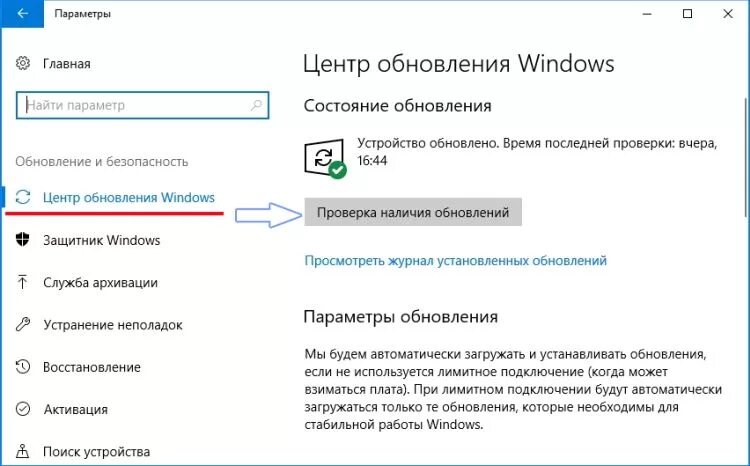 Параметры

Главная

Найти параметр

Обновление и безопасность

Центр обновления Windows

Защитник Windows

Служба архивации

Устранение неполадок

Восстановление

Активация

Поиск устройства

Центр обновления Windows

Состояние обновления

Устройство обновлено. Время последней проверки: вчера, 16:44

Проверка наличия обновлений

Просмотреть журнал установленных обновлений

Параметры обновления

Мы будем автоматически загружать и устанавливать обновления, если не используется лимитное подключение (когда может взиматься плата). При лимитном подключении будут автоматически загружаться только те обновления, которые необходимы для стабильной работы Windows.